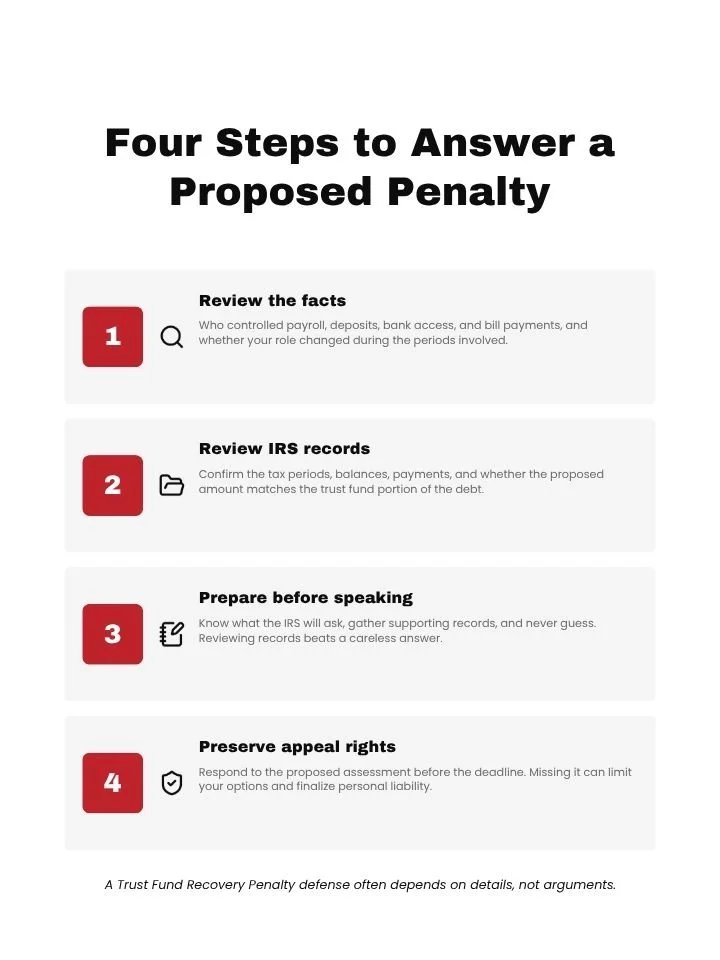 Four Steps to Answer a Proposed Penalty

1

Review the facts

Who controlled payroll, deposits, bank access, and bill payments, and whether your role changed during the periods involved.

2

Review IRS records

Confirm the tax periods, balances, payments, and whether the proposed amount matches the trust fund portion of the debt.

3

Prepare before speaking

Know what the IRS will ask, gather supporting records, and never guess. Reviewing records beats a careless answer.

4

Preserve appeal rights

Respond to the proposed assessment before the deadline. Missing it can limit your options and finalize personal liability.

A Trust Fund Recovery Penalty defense often depends on details, not arguments.